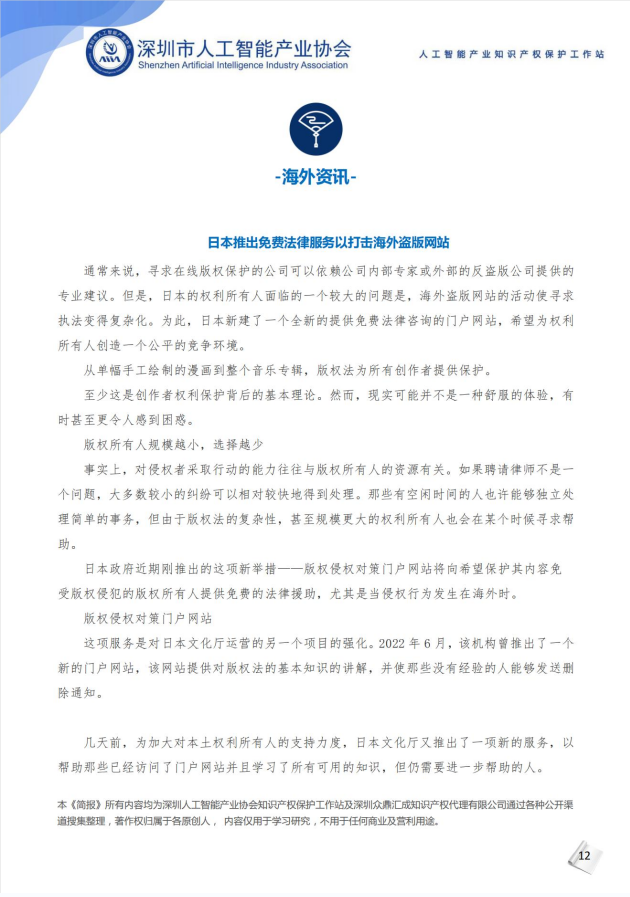 深圳市人工智能产业协会
Shenzhen Artificial Intelligence Industry Association

人工智能产业知识产权保护工作站

-海外资讯-

日本推出免费法律服务以打击海外盗版网站

通常来说，寻求在线版权保护的公司可以依赖公司内部专家或外部的反盗版公司提供的专业建议。但是，日本的权利所有人面临的一个较大的问题是，海外盗版网站的活动使寻求执法变得复杂化。为此，日本新建了一个全新的提供免费法律咨询的门户网站，希望为权利所有人创造一个公平的竞争环境。

从单幅手工绘制的漫画到整个音乐专辑，版权法为所有创作者提供保护。

至少这是创作者权利保护背后的基本理论。然而，现实可能并不是一种舒服的体验，有时甚至更令人感到困惑。

版权所有人规模越小，选择越少

事实上，对侵权者采取行动的能力往往与版权所有人的资源有关。如果聘请律师不是一个问题，大多数较小的纠纷可以相对较快地得到处理。那些有空闲时间的人也许能够独立处理简单的事务，但由于版权法的复杂性，甚至规模更大的权利所有人也会在某个时候寻求帮助。

日本政府近期刚推出的这项新举措——版权侵权对策门户网站将向希望保护其内容免受版权侵犯的版权所有人提供免费的法律援助，尤其是当侵权行为发生在海外时。

版权侵权对策门户网站

这项服务是对日本文化厅运营的另一个项目的强化。2022 年 6 月，该机构曾推出了一个新的门户网站，该网站提供对版权法的基本知识的讲解，并使那些没有经验的人能够发送删除通知。

几天前，为加大对本土权利所有人的支持力度，日本文化厅又推出了一项新的服务，以帮助那些已经访问了门户网站并且学习了所有可用的知识，但仍需要进一步帮助的人。

本《简报》所有内容均为深圳人工智能产业协会知识产权保护工作站及深圳众鼎汇成知识产权代理有限公司通过各种公开渠道搜集整理，著作权归属于各原创人，内容仅用于学习研究，不用于任何商业及营利用途。

12